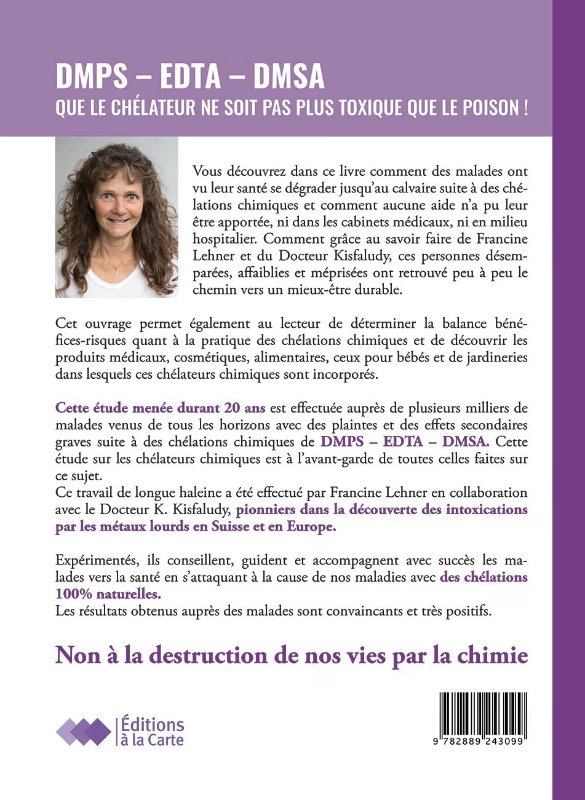 DMPS – EDTA – DMSA
QUE LE CHÉLATEUR NE SOIT PAS PLUS TOXIQUE QUE LE POISON !

Vous découvrez dans ce livre comment des malades ont vu leur santé se dégrader jusqu'au calvaire suite à des chélations chimiques et comment aucune aide n'a pu leur être apportée, ni dans les cabinets médicaux, ni en milieu hospitalier. Comment grâce au savoir faire de Francine Lehner et du Docteur Kisfaludy, ces personnes désemparées, affaiblies et méprisées ont retrouvé peu à peu le chemin vers un mieux-être durable.

Cet ouvrage permet également au lecteur de déterminer la balance bénéfices-risques quant à la pratique des chélations chimiques et de découvrir les produits médicaux, cosmétiques, alimentaires, ceux pour bébés et de jardineries dans lesquels ces chélateurs chimiques sont incorporés.

Cette étude menée durant 20 ans est effectuée auprès de plusieurs milliers de malades venus de tous les horizons avec des plaintes et des effets secondaires graves suite à des chélations chimiques de DMPS – EDTA – DMSA. Cette étude sur les chélateurs chimiques est à l'avant-garde de toutes celles faites sur ce sujet.
Ce travail de longue haleine a été effectué par Francine Lehner en collaboration avec le Docteur K. Kisfaludy, pionniers dans la découverte des intoxications par les métaux lourds en Suisse et en Europe.

Expérimentés, ils conseillent, guident et accompagnent avec succès les malades vers la santé en s'attaquant à la cause de nos maladies avec des chélations 100% naturelles.
Les résultats obtenus auprès des malades sont convaincants et très positifs.

Non à la destruction de nos vies par la chimie

Éditions à la Carte

9 782889 243099